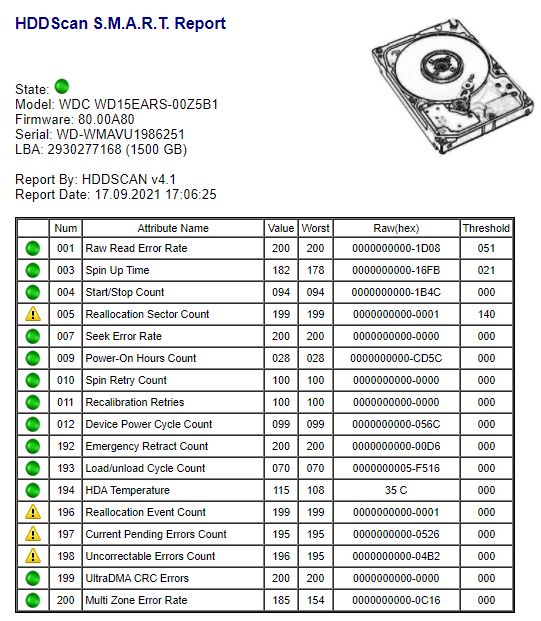 HDDScan S.M.A.R.T. Report

State:
Model: WDC WD15EARS-00Z5B1
Firmware: 80.00A80
Serial: WD-WMAVU1986251
LBA: 2930277168 (1500 GB)

Report By: HDDSCAN v4.1
Report Date: 17.09.2021 17:06:25

| | Num | Attribute Name | Value | Worst | Raw(hex) | Threshold |
|---|---|---|---|---|---|---|
| | 001 | Raw Read Error Rate | 200 | 200 | 0000000000-1D08 | 051 |
| | 003 | Spin Up Time | 182 | 178 | 0000000000-16FB | 021 |
| | 004 | Start/Stop Count | 094 | 094 | 0000000000-1B4C | 000 |
| | 005 | Reallocation Sector Count | 199 | 199 | 0000000000-0001 | 140 |
| | 007 | Seek Error Rate | 200 | 200 | 0000000000-0000 | 000 |
| | 009 | Power-On Hours Count | 028 | 028 | 0000000000-CD5C | 000 |
| | 010 | Spin Retry Count | 100 | 100 | 0000000000-0000 | 000 |
| | 011 | Recalibration Retries | 100 | 100 | 0000000000-0000 | 000 |
| | 012 | Device Power Cycle Count | 099 | 099 | 0000000000-056C | 000 |
| | 192 | Emergency Retract Count | 200 | 200 | 0000000000-00D6 | 000 |
| | 193 | Load/unload Cycle Count | 070 | 070 | 0000000005-F516 | 000 |
| | 194 | HDA Temperature | 115 | 108 | 35 C | 000 |
| | 196 | Reallocation Event Count | 199 | 199 | 0000000000-0001 | 000 |
| | 197 | Current Pending Errors Count | 195 | 195 | 0000000000-0526 | 000 |
| | 198 | Uncorrectable Errors Count | 196 | 195 | 0000000000-04B2 | 000 |
| | 199 | UltraDMA CRC Errors | 200 | 200 | 0000000000-0000 | 000 |
| | 200 | Multi Zone Error Rate | 185 | 154 | 0000000000-0C16 | 000 |